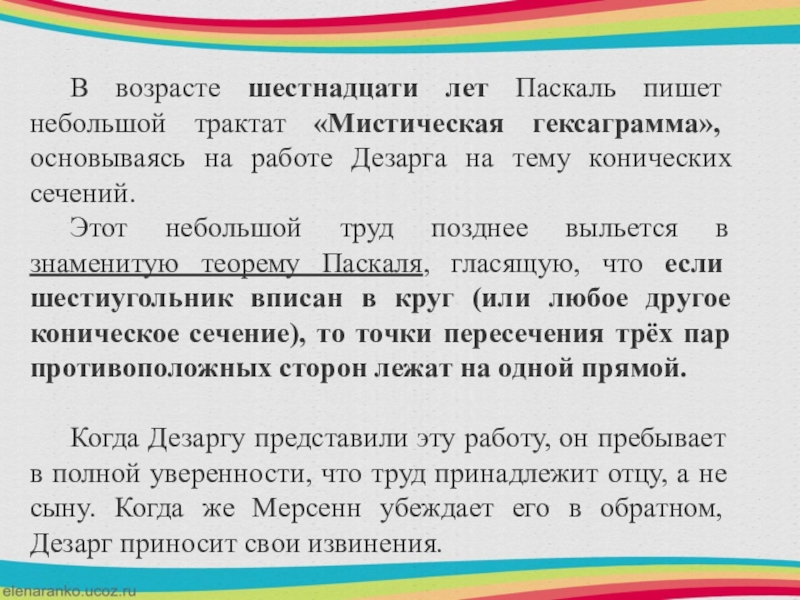 В возрасте шестнадцати лет Паскаль пишет небольшой трактат «Мистическая гексаграмма», основываясь на работе Дезарга на тему конических сечений.

Этот небольшой труд позднее выльется в знаменитую теорему Паскаля, гласящую, что если шестиугольник вписан в круг (или любое другое коническое сечение), то точки пересечения трёх пар противоположных сторон лежат на одной прямой.

Когда Дезаргу представили эту работу, он пребывает в полной уверенности, что труд принадлежит отцу, а не сыну. Когда же Мерсенн убеждает его в обратном, Дезарг приносит свои извинения.

elenaranko.ucoz.ru